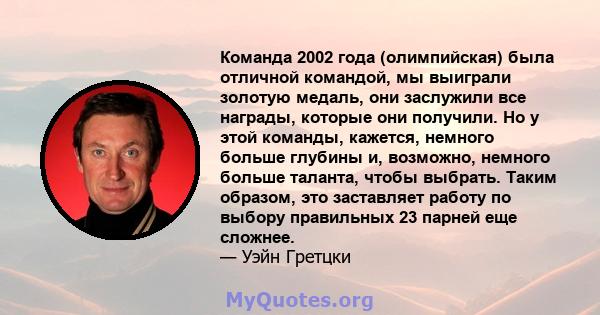 Команда 2002 года (олимпийская) была отличной командой, мы выиграли золотую медаль, они заслужили все награды, которые они получили. Но у этой команды, кажется, немного больше глубины и, возможно, немного больше таланта, чтобы выбрать. Таким образом, это заставляет работу по выбору правильных 23 парней еще сложнее.
— Уэйн Гретцки

MyQuotes.org